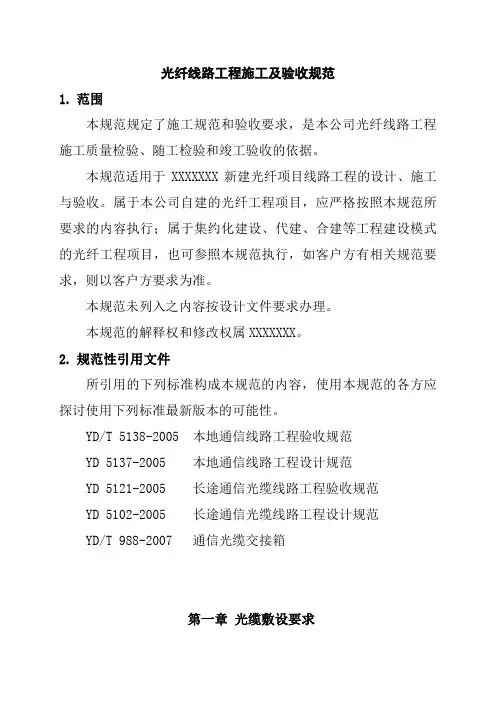 光纤线路工程施工及验收规范

1. 范围

本规范规定了施工规范和验收要求，是本公司光纤线路工程施工质量检验、随工检验和竣工验收的依据。

本规范适用于 XXXXXXX 新建光纤项目线路工程的设计、施工与验收。属于本公司自建的光纤工程项目，应严格按照本规范所要求的内容执行；属于集约化建设、代建、合建等工程建设模式的光纤工程项目，也可参照本规范执行，如客户方有相关规范要求，则以客户方要求为准。

本规范未列入之内容按设计文件要求办理。

本规范的解释权和修改权属 XXXXXXX。

2. 规范性引用文件

所引用的下列标准构成本规范的内容，使用本规范的各方应探讨使用下列标准最新版本的可能性。

YD/T 5138-2005　本地通信线路工程验收规范

YD 5137-2005　本地通信线路工程设计规范

YD 5121-2005　长途通信光缆线路工程验收规范

YD 5102-2005　长途通信光缆线路工程设计规范

YD/T 988-2007　通信光缆交接箱

第一章 光缆敷设要求